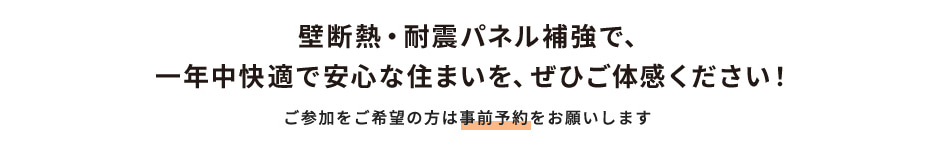 壁断熱・耐震パネル補強で、
一年中快適で安心な住まいを、ぜひご体感ください！

ご参加をご希望の方は事前予約をお願いします